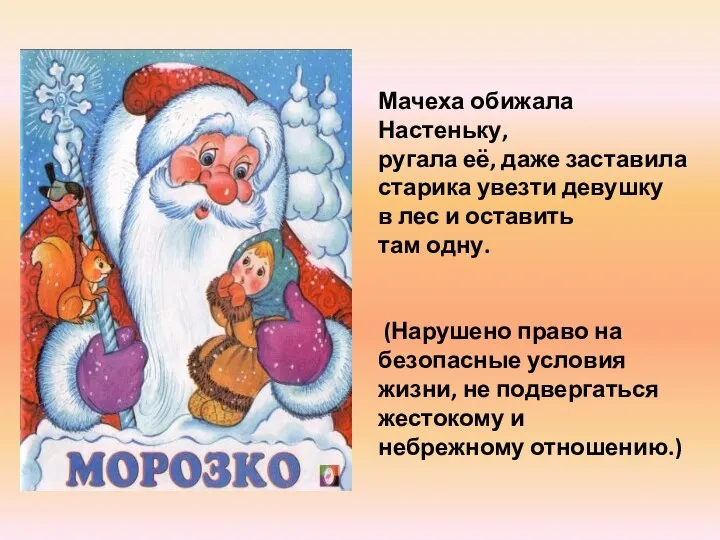 МОРОЗКО

Мачеха обижала Настеньку, ругала её, даже заставила старика увезти девушку в лес и оставить там одну.

(Нарушено право на безопасные условия жизни, не подвергаться жестокому и небрежному отношению.)